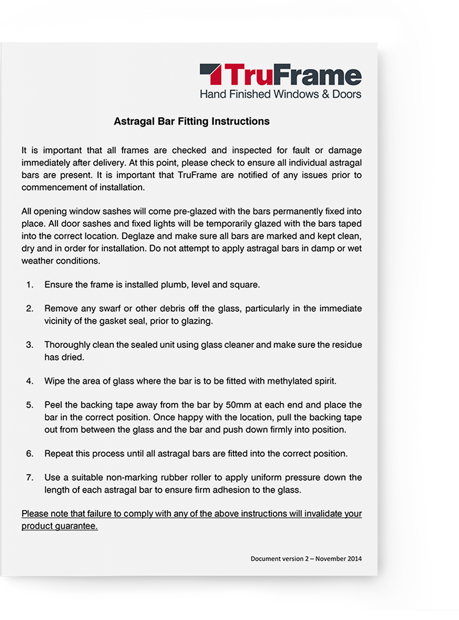 TruFrame
Hand Finished Windows & Doors

Astragal Bar Fitting Instructions

It is important that all frames are checked and inspected for fault or damage immediately after delivery. At this point, please check to ensure all individual astragal bars are present. It is important that TruFrame are notified of any issues prior to commencement of installation.

All opening window sashes will come pre-glazed with the bars permanently fixed into place. All door sashes and fixed lights will be temporarily glazed with the bars taped into the correct location. Deglaze and make sure all bars are marked and kept clean, dry and in order for installation. Do not attempt to apply astragal bars in damp or wet weather conditions.

1. Ensure the frame is installed plumb, level and square.

2. Remove any swarf or other debris off the glass, particularly in the immediate vicinity of the gasket seal, prior to glazing.

3. Thoroughly clean the sealed unit using glass cleaner and make sure the residue has dried.

4. Wipe the area of glass where the bar is to be fitted with methylated spirit.

5. Peel the backing tape away from the bar by 50mm at each end and place the bar in the correct position. Once happy with the location, pull the backing tape out from between the glass and the bar and push down firmly into position.

6. Repeat this process until all astragal bars are fitted into the correct position.

7. Use a suitable non-marking rubber roller to apply uniform pressure down the length of each astragal bar to ensure firm adhesion to the glass.

Please note that failure to comply with any of the above instructions will invalidate your product guarantee.

Document version 2 – November 2014